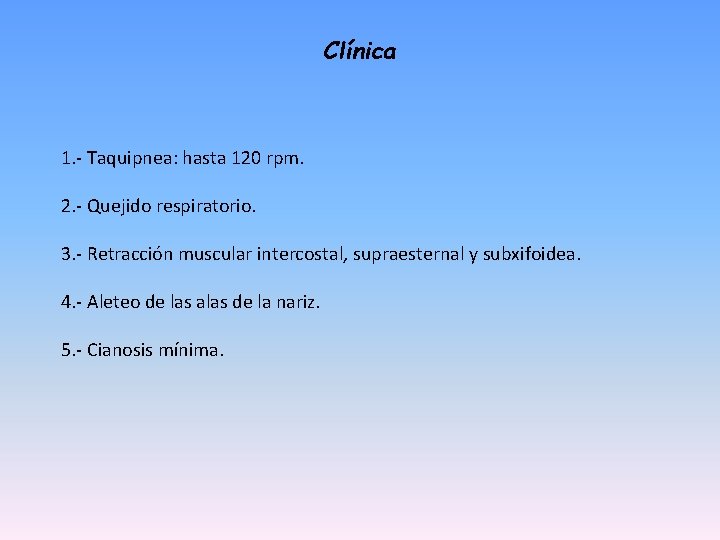 Clínica

1.- Taquipnea: hasta 120 rpm.

2.- Quejido respiratorio.

3.- Retracción muscular intercostal, supraesternal y subxifoidea.

4.- Aleteo de las alas de la nariz.

5.- Cianosis mínima.